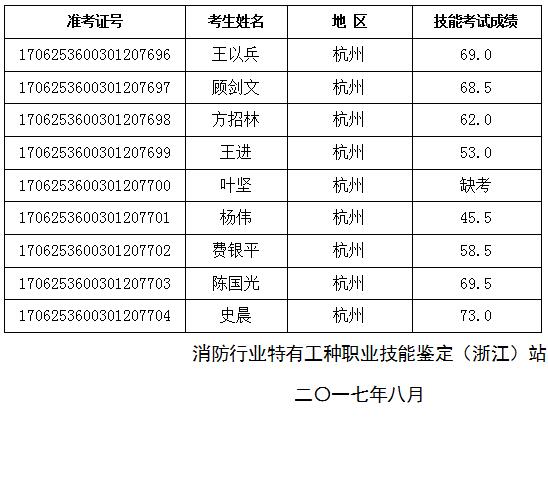 | 准考证号 | 考生姓名 | 地 区 | 技能考试成绩 |
|---|---|---|---|
| 1706253600301207696 | 王以兵 | 杭州 | 69.0 |
| 1706253600301207697 | 顾剑文 | 杭州 | 68.5 |
| 1706253600301207698 | 方招林 | 杭州 | 62.0 |
| 1706253600301207699 | 王进 | 杭州 | 53.0 |
| 1706253600301207700 | 叶坚 | 杭州 | 缺考 |
| 1706253600301207701 | 杨伟 | 杭州 | 45.5 |
| 1706253600301207702 | 费银平 | 杭州 | 58.5 |
| 1706253600301207703 | 陈国光 | 杭州 | 69.5 |
| 1706253600301207704 | 史晨 | 杭州 | 73.0 |

消防行业特有工种职业技能鉴定（浙江）站

二〇一七年八月